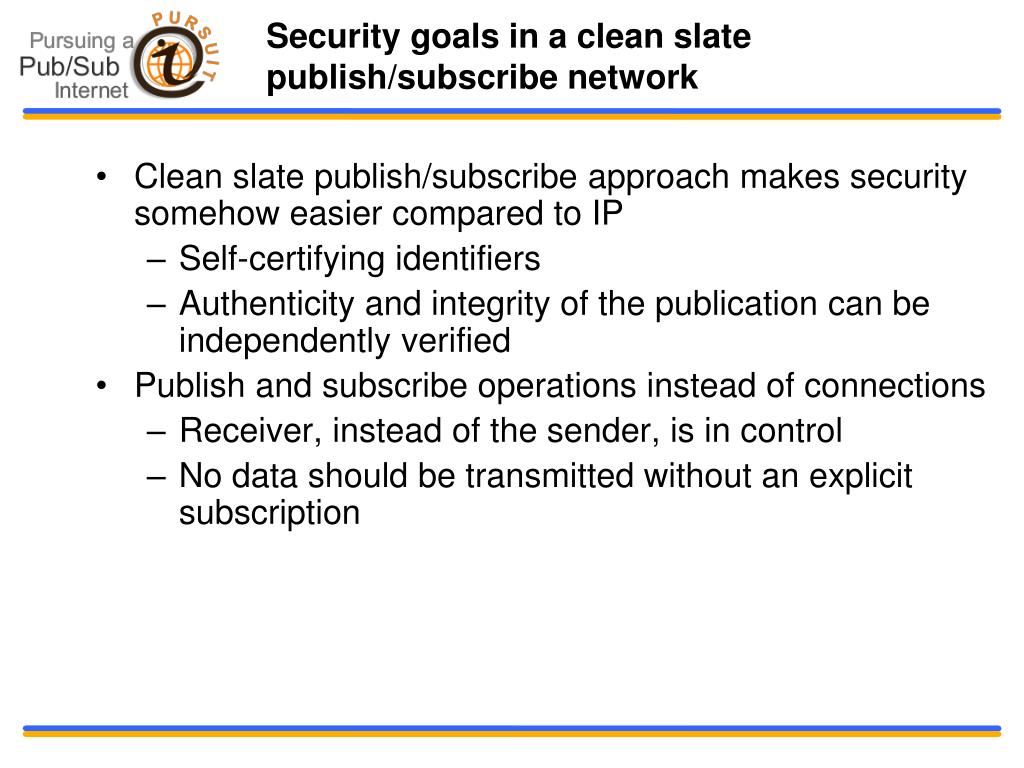 Pursuing a Pub/Sub Internet

PURSUIT

Security goals in a clean slate publish/subscribe network

• Clean slate publish/subscribe approach makes security somehow easier compared to IP
– Self-certifying identifiers
– Authenticity and integrity of the publication can be independently verified
• Publish and subscribe operations instead of connections
– Receiver, instead of the sender, is in control
– No data should be transmitted without an explicit subscription